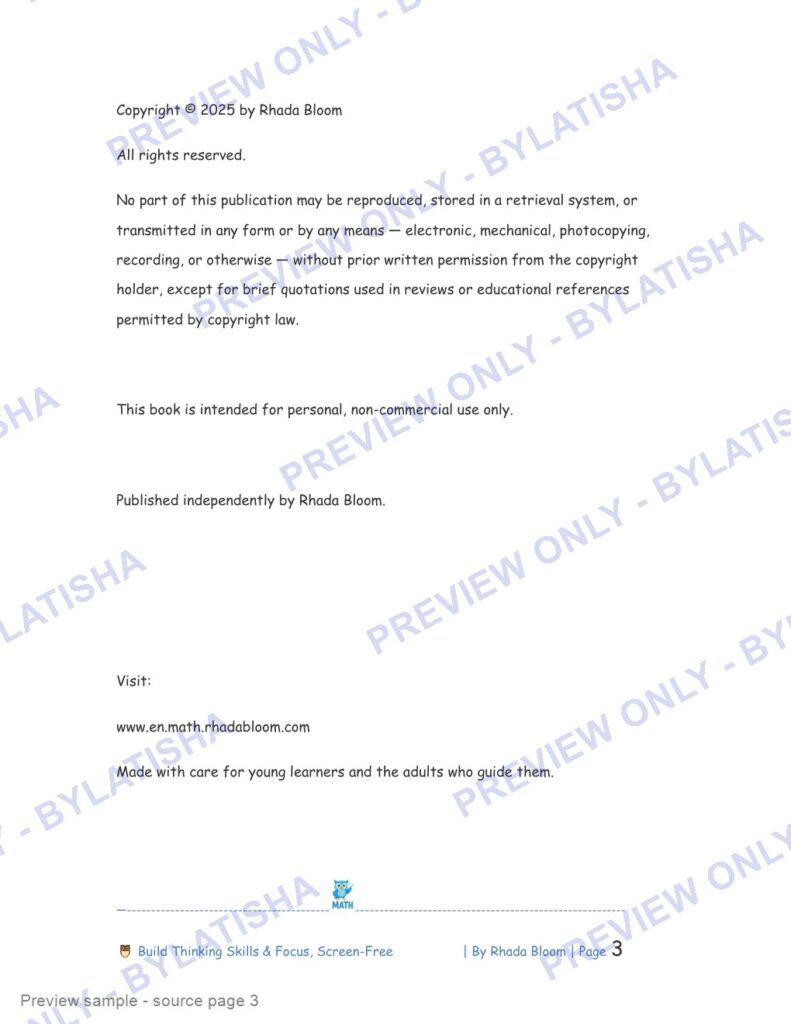 Copyright © 2025 by Rhada Bloom

All rights reserved.

No part of this publication may be reproduced, stored in a retrieval system, or transmitted in any form or by any means — electronic, mechanical, photocopying, recording, or otherwise — without prior written permission from the copyright holder, except for brief quotations used in reviews or educational references permitted by copyright law.

This book is intended for personal, non-commercial use only.

Published independently by Rhada Bloom.

Visit:

www.en.math.rhadabloom.com

Made with care for young learners and the adults who guide them.

MATH

Build Thinking Skills & Focus, Screen-Free | By Rhada Bloom | Page 3

Preview sample - source page 3

PREVIEW ONLY - BYLATISHA